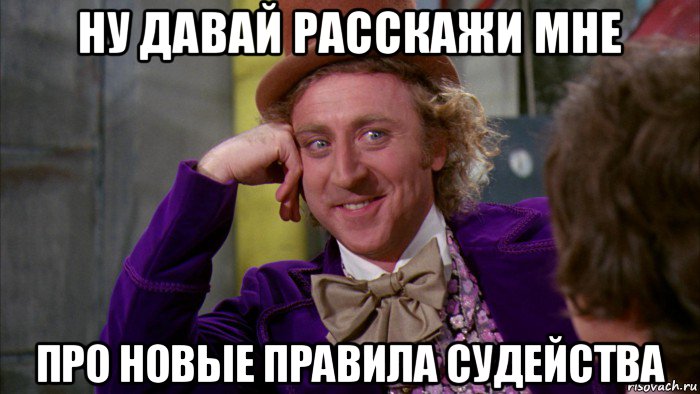 НУ ДАВАЙ РАССКАЖИ МНЕ

ПРО НОВЫЕ ПРАВИЛА СУДЕЙСТВА

risovach.ru